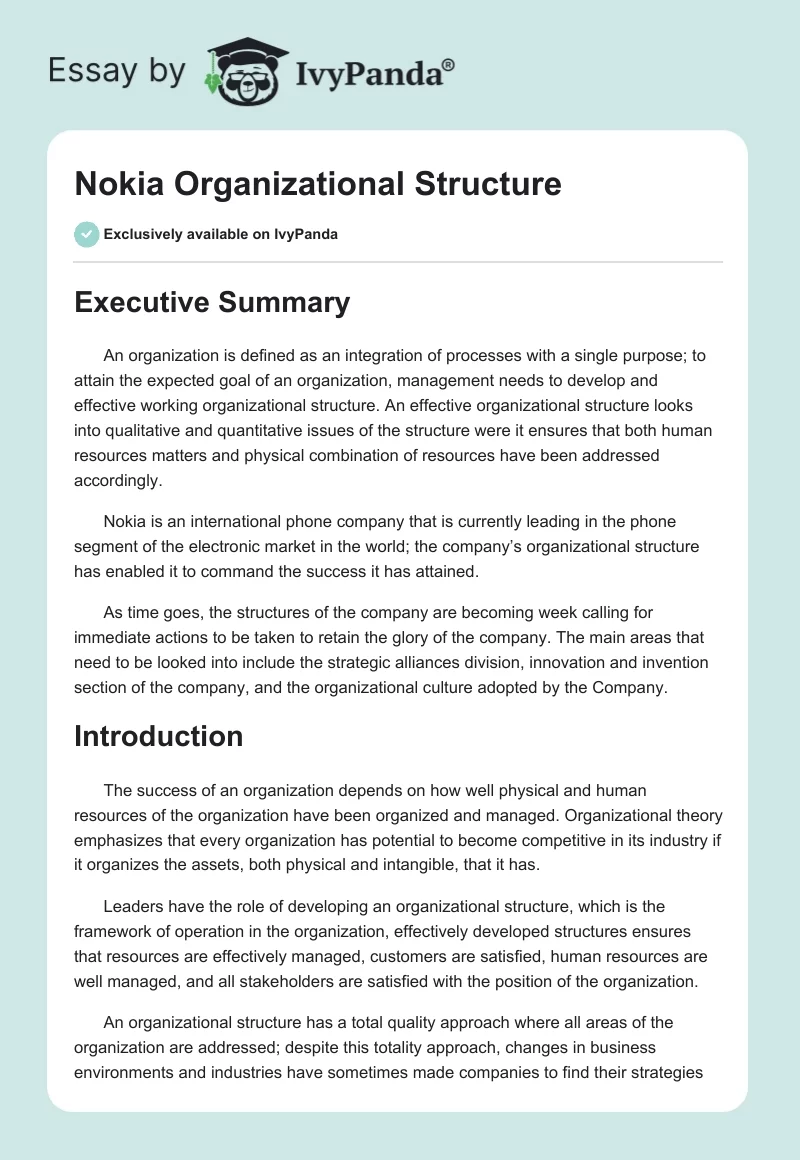 Essay by IvyPanda®

Nokia Organizational Structure

Exclusively available on IvyPanda

Executive Summary

An organization is defined as an integration of processes with a single purpose; to attain the expected goal of an organization, management needs to develop and effective working organizational structure. An effective organizational structure looks into qualitative and quantitative issues of the structure were it ensures that both human resources matters and physical combination of resources have been addressed accordingly.

Nokia is an international phone company that is currently leading in the phone segment of the electronic market in the world; the company's organizational structure has enabled it to command the success it has attained.

As time goes, the structures of the company are becoming week calling for immediate actions to be taken to retain the glory of the company. The main areas that need to be looked into include the strategic alliances division, innovation and invention section of the company, and the organizational culture adopted by the Company.

Introduction

The success of an organization depends on how well physical and human resources of the organization have been organized and managed. Organizational theory emphasizes that every organization has potential to become competitive in its industry if it organizes the assets, both physical and intangible, that it has.

Leaders have the role of developing an organizational structure, which is the framework of operation in the organization, effectively developed structures ensures that resources are effectively managed, customers are satisfied, human resources are well managed, and all stakeholders are satisfied with the position of the organization.

An organizational structure has a total quality approach where all areas of the organization are addressed; despite this totality approach, changes in business environments and industries have sometimes made companies to find their strategies